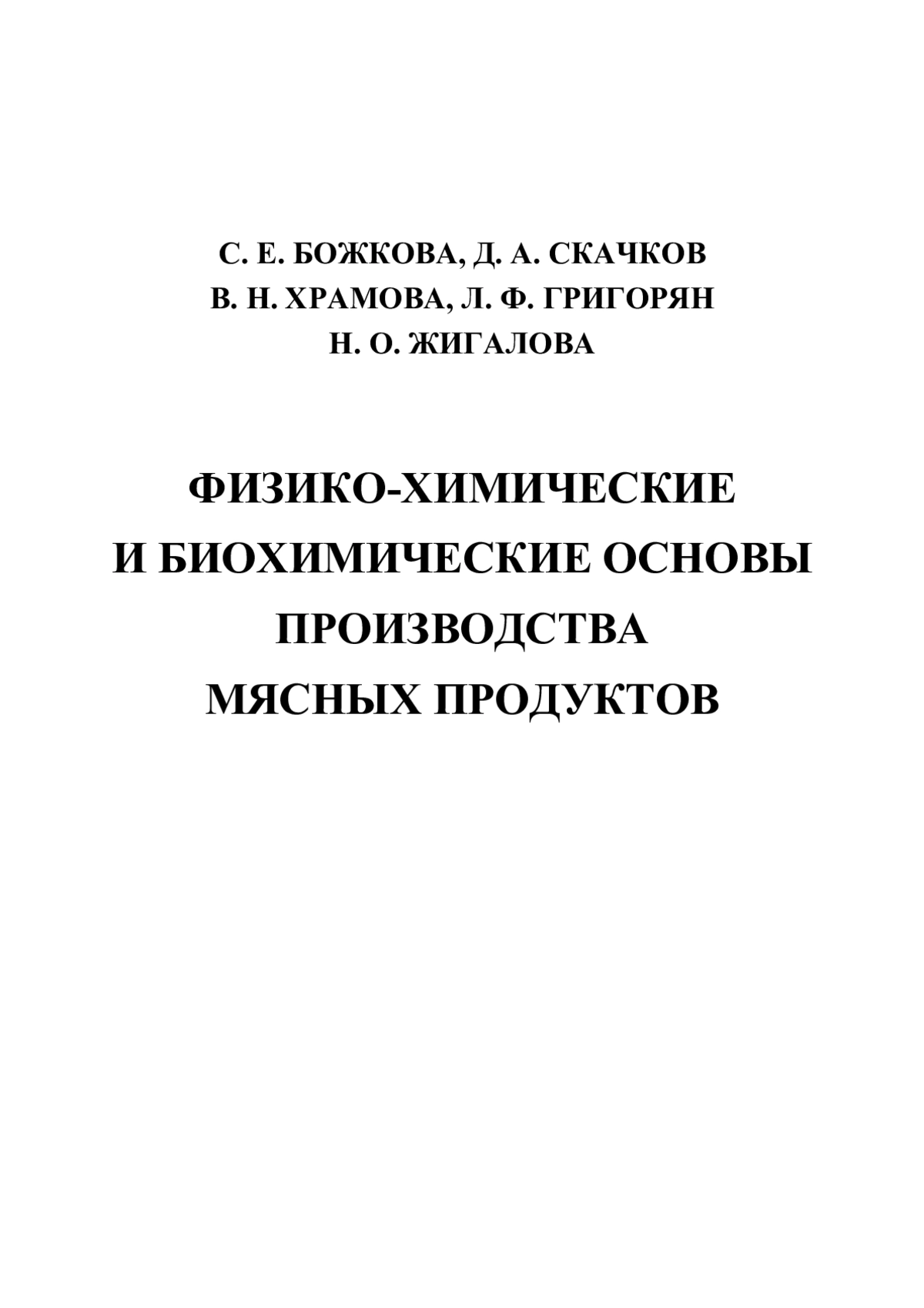 С. Е. БОЖКОВА, Д. А. СКАЧКОВ
В. Н. ХРАМОВА, Л. Ф. ГРИГОРЯН
Н. О. ЖИГАЛОВА

ФИЗИКО-ХИМИЧЕСКИЕ
И БИОХИМИЧЕСКИЕ ОСНОВЫ
ПРОИЗВОДСТВА
МЯСНЫХ ПРОДУКТОВ